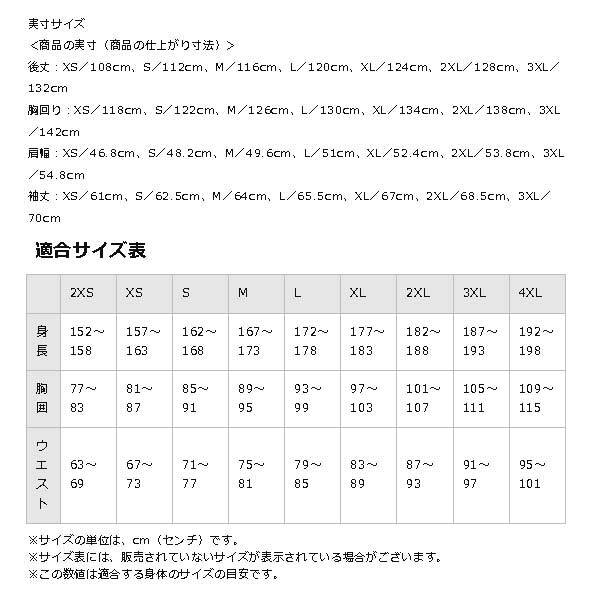 実寸サイズ
＜商品の実寸（商品の仕上がり寸法）＞
後丈：XS／108cm、S／112cm、M／116cm、L／120cm、XL／124cm、2XL／128cm、3XL／132cm
胸回り：XS／118cm、S／122cm、M／126cm、L／130cm、XL／134cm、2XL／138cm、3XL／142cm
肩幅：XS／46.8cm、S／48.2cm、M／49.6cm、L／51cm、XL／52.4cm、2XL／53.8cm、3XL／54.8cm
袖丈：XS／61cm、S／62.5cm、M／64cm、L／65.5cm、XL／67cm、2XL／68.5cm、3XL／70cm

適合サイズ表

| | 2XS | XS | S | M | L | XL | 2XL | 3XL | 4XL |
|---|---|---|---|---|---|---|---|---|---|
| 身長 | 152～158 | 157～163 | 162～168 | 167～173 | 172～178 | 177～183 | 182～188 | 187～193 | 192～198 |
| 胸囲 | 77～83 | 81～87 | 85～91 | 89～95 | 93～99 | 97～103 | 101～107 | 105～111 | 109～115 |
| ウエスト | 63～69 | 67～73 | 71～77 | 75～81 | 79～85 | 83～89 | 87～93 | 91～97 | 95～101 |

※サイズの単位は、cm（センチ）です。
※サイズ表には、販売されていないサイズが表示されている場合がございます。
※この数値は適合する身体のサイズの目安です。